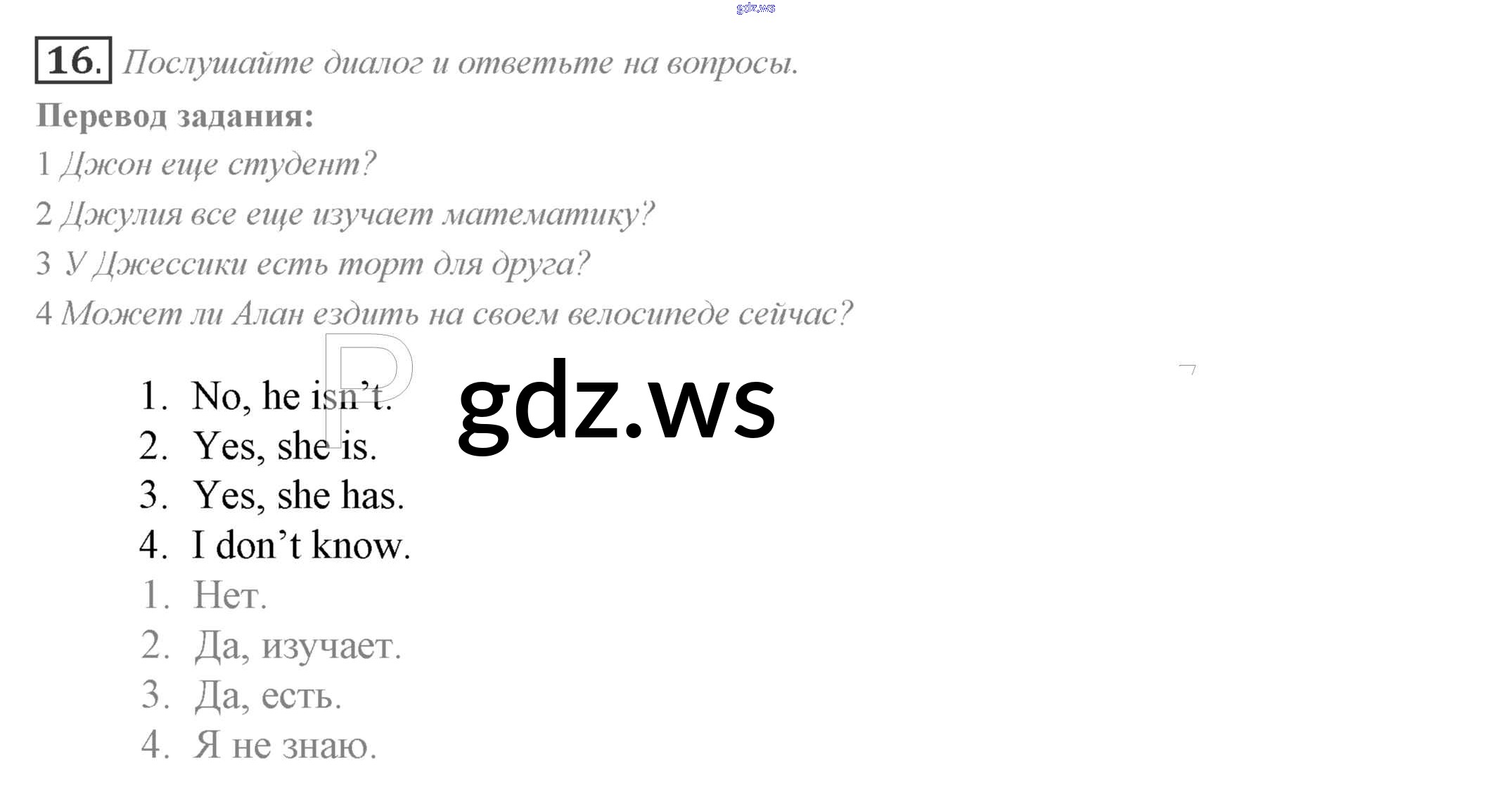 16. Послушайте диалог и ответьте на вопросы.

Перевод задания:

1 Джон еще студент?

2 Джулия все еще изучает математику?

3 У Джессики есть торт для друга?

4 Может ли Алан ездить на своем велосипеде сейчас?

1. No, he isn't.
2. Yes, she is.
3. Yes, she has.
4. I don't know.
1. Нет.
2. Да, изучает.
3. Да, есть.
4. Я не знаю.

gdz.ws